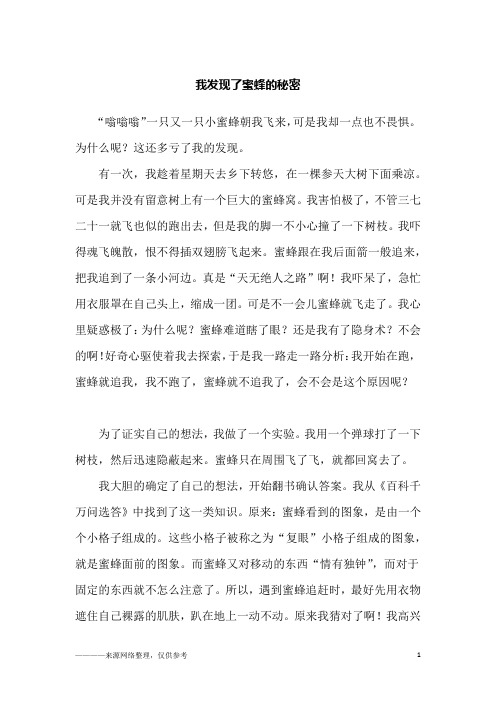 我发现了蜜蜂的秘密

“嗡嗡嗡”一只又一只小蜜蜂朝我飞来，可是我却一点也不畏惧。为什么呢？这还多亏了我的发现。

有一次，我趁着星期天去乡下转悠，在一棵参天大树下面乘凉。可是我并没有留意树上有一个巨大的蜜蜂窝。我害怕极了，不管三七二十一就飞也似的跑出去，但是我的脚一不小心撞了一下树枝。我吓得魂飞魄散，恨不得插双翅膀飞起来。蜜蜂跟在我后面箭一般追来，把我追到了一条小河边。真是“天无绝人之路”啊！我吓呆了，急忙用衣服罩在自己头上，缩成一团。可是不一会儿蜜蜂就飞走了。我心里疑惑极了：为什么呢？蜜蜂难道瞎了眼？还是我有了隐身术？不会的啊！好奇心驱使着我去探索，于是我一路走一路分析：我开始在跑，蜜蜂就追我，我不跑了，蜜蜂就不追我了，会不会是这个原因呢？

为了证实自己的想法，我做了一个实验。我用一个弹球打了一下树枝，然后迅速隐蔽起来。蜜蜂只在周围飞了飞，就都回窝去了。

我大胆的确定了自己的想法，开始翻书确认答案。我从《百科千万问选答》中找到了这一类知识。原来：蜜蜂看到的图象，是由一个个小格子组成的。这些小格子被称之为“复眼”小格子组成的图象，就是蜜蜂面前的图象。而蜜蜂又对移动的东西“情有独钟”，而对于固定的东西就不怎么注意了。所以，遇到蜜蜂追赶时，最好先用衣物遮住自己裸露的肌肤，趴在地上一动不动。原来我猜对了啊！我高兴

————来源网络整理，仅供参考

1